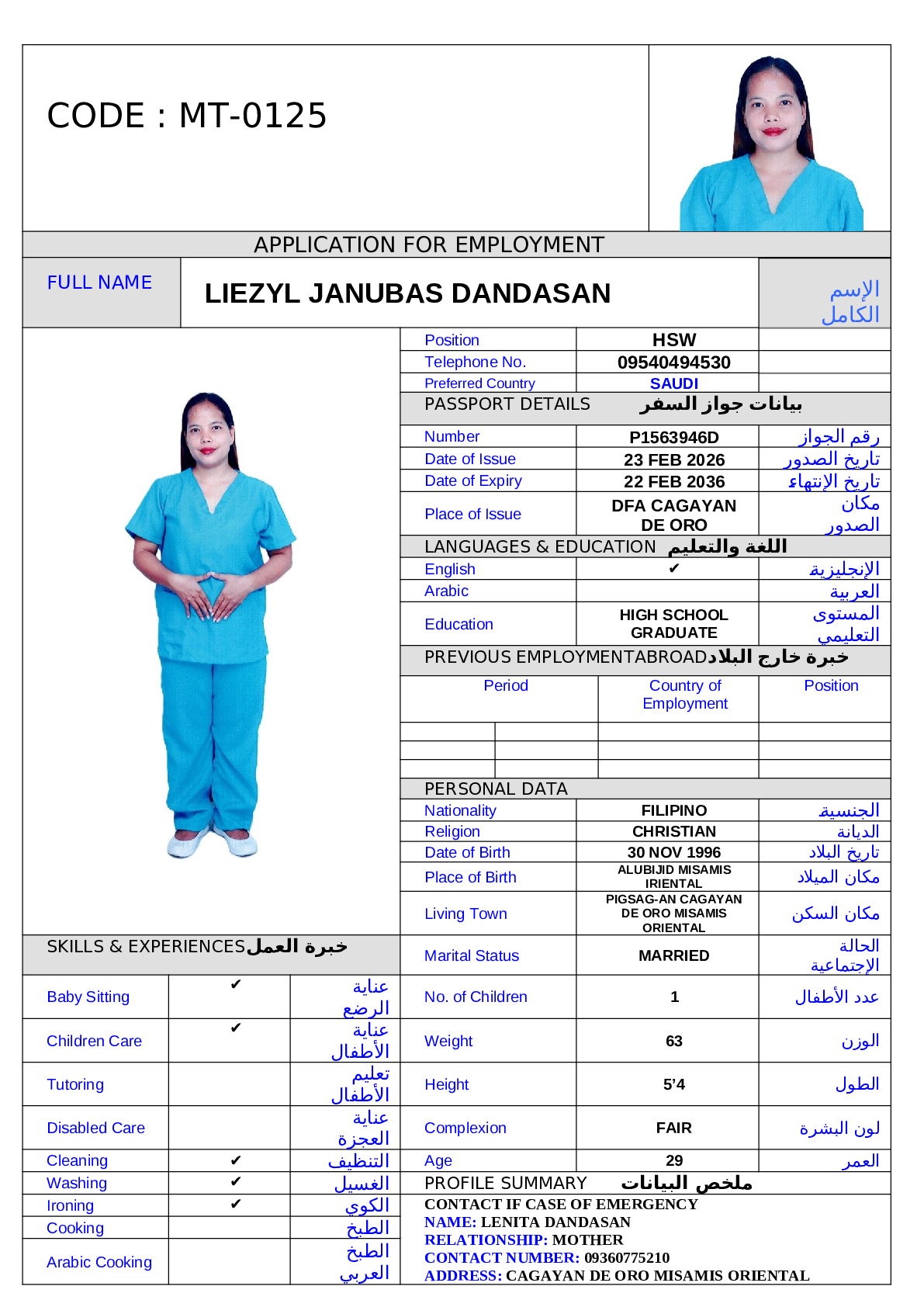 CODE : MT-0125

APPLICATION FOR EMPLOYMENT

| FULL NAME | LIEZYL JANUBAS DANDASAN | الإسم الكامل |
|---|---|---|

| Position | HSW | |
|---|---|---|
| Telephone No. | 09540494530 | |
| Preferred Country | SAUDI | |

PASSPORT DETAILS بيانات جواز السفر

| Number | P1563946D | رقم الجواز |
|---|---|---|
| Date of Issue | 23 FEB 2026 | تاريخ الصدور |
| Date of Expiry | 22 FEB 2036 | تاريخ الإنتهاء |
| Place of Issue | DFA CAGAYAN DE ORO | مكان الصدور |

LANGUAGES & EDUCATION اللغة والتعليم

| English | ✔ | الإنجليزية |
|---|---|---|
| Arabic | | العربية |
| Education | HIGH SCHOOL GRADUATE | المستوى التعليمي |

PREVIOUS EMPLOYMENTABROADخبرة خارج البلاد

| Period | Country of Employment | Position |
|---|---|---|
| | | |
| | | |
| | | |

PERSONAL DATA

| Nationality | FILIPINO | الجنسية |
|---|---|---|
| Religion | CHRISTIAN | الديانة |
| Date of Birth | 30 NOV 1996 | تاريخ البلاد |
| Place of Birth | ALUBIJID MISAMIS IRIENTAL | مكان الميلاد |
| Living Town | PIGSAG-AN CAGAYAN DE ORO MISAMIS ORIENTAL | مكان السكن |
| Marital Status | MARRIED | الحالة الإجتماعية |
| No. of Children | 1 | عدد الأطفال |
| Weight | 63 | الوزن |
| Height | 5'4 | الطول |
| Complexion | FAIR | لون البشرة |
| Age | 29 | العمر |

SKILLS & EXPERIENCESخبرة العمل

| Baby Sitting | ✔ | عناية الرضع |
|---|---|---|
| Children Care | ✔ | عناية الأطفال |
| Tutoring | | تعليم الأطفال |
| Disabled Care | | عناية العجزة |
| Cleaning | ✔ | التنظيف |
| Washing | ✔ | الغسيل |
| Ironing | ✔ | الكوي |
| Cooking | | الطبخ |
| Arabic Cooking | | الطبخ العربي |

PROFILE SUMMARY ملخص البيانات

CONTACT IF CASE OF EMERGENCY
NAME: LENITA DANDASAN
RELATIONSHIP: MOTHER
CONTACT NUMBER: 09360775210
ADDRESS: CAGAYAN DE ORO MISAMIS ORIENTAL